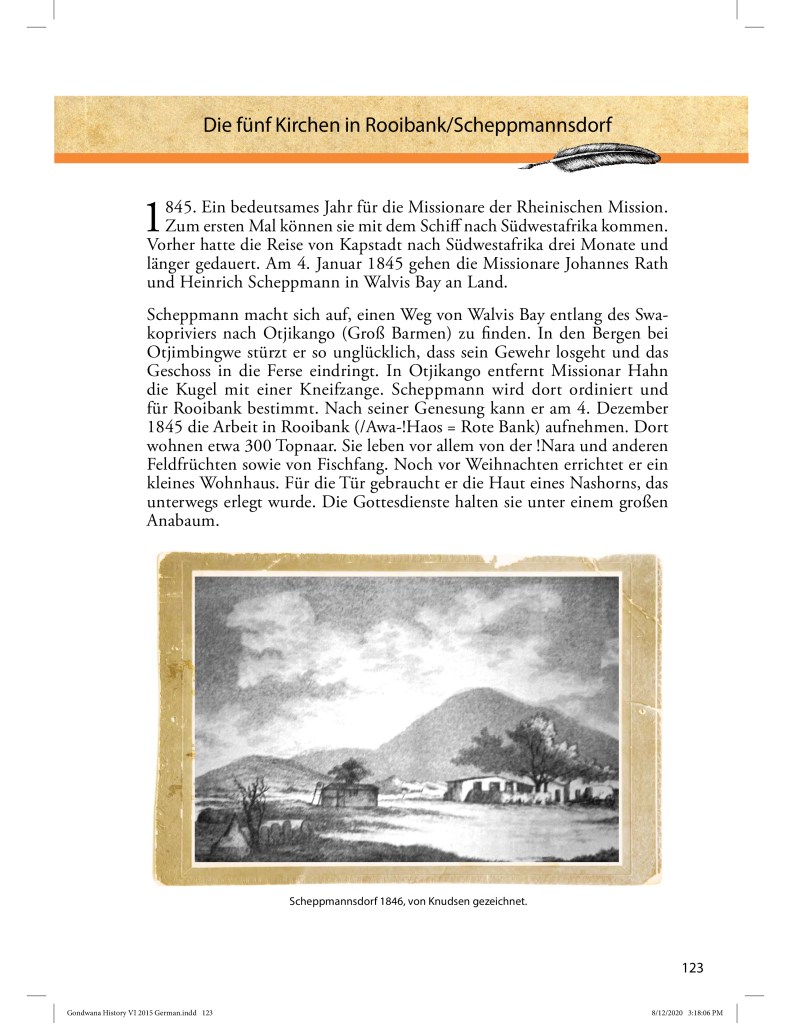 Die fünf Kirchen in Rooibank/Scheppmannsdorf

1845. Ein bedeutsames Jahr für die Missionare der Rheinischen Mission. Zum ersten Mal können sie mit dem Schiff nach Südwestafrika kommen. Vorher hatte die Reise von Kapstadt nach Südwestafrika drei Monate und länger gedauert. Am 4. Januar 1845 gehen die Missionare Johannes Rath und Heinrich Scheppmann in Walvis Bay an Land.

Scheppmann macht sich auf, einen Weg von Walvis Bay entlang des Swakopriviers nach Otjikango (Groß Barmen) zu finden. In den Bergen bei Otjimbingwe stürzt er so unglücklich, dass sein Gewehr losgeht und das Geschoss in die Ferse eindringt. In Otjikango entfernt Missionar Hahn die Kugel mit einer Kneifzange. Scheppmann wird dort ordiniert und für Rooibank bestimmt. Nach seiner Genesung kann er am 4. Dezember 1845 die Arbeit in Rooibank (/Awa-!Haos = Rote Bank) aufnehmen. Dort wohnen etwa 300 Topnaar. Sie leben vor allem von der !Nara und anderen Feldfrüchten sowie von Fischfang. Noch vor Weihnachten errichtet er ein kleines Wohnhaus. Für die Tür gebraucht er die Haut eines Nashorns, das unterwegs erlegt wurde. Die Gottesdienste halten sie unter einem großen Anabaum.

Scheppmannsdorf 1846, von Knudsen gezeichnet.

123

Gondwana History VI 2015 German.indd 123     8/12/2020 3:18:06 PM